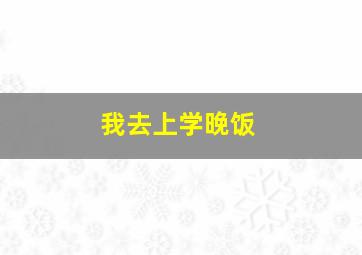 我去上学晚饭